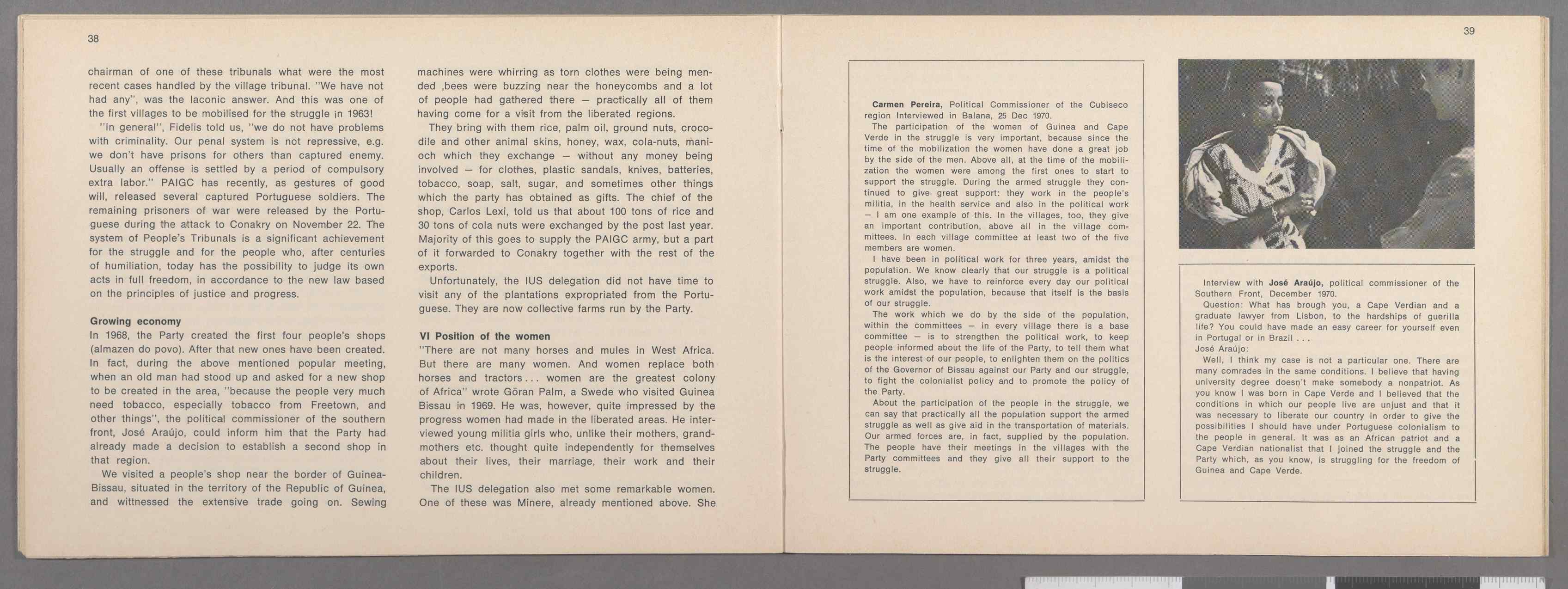 38

chairman of one of these tribunals what were the most recent cases handled by the village tribunal. "We have not had any", was the laconic answer. And this was one of the first villages to be mobilised for the struggle in 1963!

"In general", Fidelis told us, "we do not have problems with criminality. Our penal system is not repressive, e.g. we don't have prisons for others than captured enemy. Usually an offense is settled by a period of compulsory extra labor." PAIGC has recently, as gestures of good will, released several captured Portuguese soldiers. The remaining prisoners of war were released by the Portuguese during the attack to Conakry on November 22. The system of People's Tribunals is a significant achievement for the struggle and for the people who, after centuries of humiliation, today has the possibility to judge its own acts in full freedom, in accordance to the new law based on the principles of justice and progress.

Growing economy
In 1968, the Party created the first four people's shops (almazen do povo). After that new ones have been created. In fact, during the above mentioned popular meeting, when an old man had stood up and asked for a new shop to be created in the area, "because the people very much need tobacco, especially tobacco from Freetown, and other things", the political commissioner of the southern front, José Araújo, could inform him that the Party had already made a decision to establish a second shop in that region.

We visited a people's shop near the border of Guinea-Bissau, situated in the territory of the Republic of Guinea, and wittnessed the extensive trade going on. Sewing machines were whirring as torn clothes were being mended ,bees were buzzing near the honeycombs and a lot of people had gathered there — practically all of them having come for a visit from the liberated regions.

They bring with them rice, palm oil, ground nuts, crocodile and other animal skins, honey, wax, cola-nuts, manioch which they exchange — without any money being involved — for clothes, plastic sandals, knives, batteries, tobacco, soap, salt, sugar, and sometimes other things which the party has obtained as gifts. The chief of the shop, Carlos Lexi, told us that about 100 tons of rice and 30 tons of cola nuts were exchanged by the post last year. Majority of this goes to supply the PAIGC army, but a part of it forwarded to Conakry together with the rest of the exports.

Unfortunately, the IUS delegation did not have time to visit any of the plantations expropriated from the Portuguese. They are now collective farms run by the Party.

VI Position of the women
"There are not many horses and mules in West Africa. But there are many women. And women replace both horses and tractors... women are the greatest colony of Africa" wrote Göran Palm, a Swede who visited Guinea Bissau in 1969. He was, however, quite impressed by the progress women had made in the liberated areas. He interviewed young militia girls who, unlike their mothers, grandmothers etc. thought quite independently for themselves about their lives, their marriage, their work and their children.

The IUS delegation also met some remarkable women. One of these was Minere, already mentioned above. She

39

Carmen Pereira, Political Commissioner of the Cubiseco region Interviewed in Balana, 25 Dec 1970.
The participation of the women of Guinea and Cape Verde in the struggle is very important, because since the time of the mobilization the women have done a great job by the side of the men. Above all, at the time of the mobilization the women were among the first ones to start to support the struggle. During the armed struggle they continued to give great support: they work in the people's militia, in the health service and also in the political work — I am one example of this. In the villages, too, they give an important contribution, above all in the village committees. In each village committee at least two of the five members are women.
I have been in political work for three years, amidst the population. We know clearly that our struggle is a political struggle. Also, we have to reinforce every day our political work amidst the population, because that itself is the basis of our struggle.
The work which we do by the side of the population, within the committees — in every village there is a base committee — is to strengthen the political work, to keep people informed about the life of the Party, to tell them what is the interest of our people, to enlighten them on the politics of the Governor of Bissau against our Party and our struggle, to fight the colonialist policy and to promote the policy of the Party.
About the participation of the people in the struggle, we can say that practically all the population support the armed struggle as well as give aid in the transportation of materials. Our armed forces are, in fact, supplied by the population. The people have their meetings in the villages with the Party committees and they give all their support to the struggle.

Interview with José Araújo, political commissioner of the Southern Front, December 1970.
Question: What has brough you, a Cape Verdian and a graduate lawyer from Lisbon, to the hardships of guerilla life? You could have made an easy career for yourself even in Portugal or in Brazil . . .
José Araújo:
Well, I think my case is not a particular one. There are many comrades in the same conditions. I believe that having university degree doesn't make somebody a nonpatriot. As you know I was born in Cape Verde and I believed that the conditions in which our people live are unjust and that it was necessary to liberate our country in order to give the possibilities I should have under Portuguese colonialism to the people in general. It was as an African patriot and a Cape Verdian nationalist that I joined the struggle and the Party which, as you know, is struggling for the freedom of Guinea and Cape Verde.